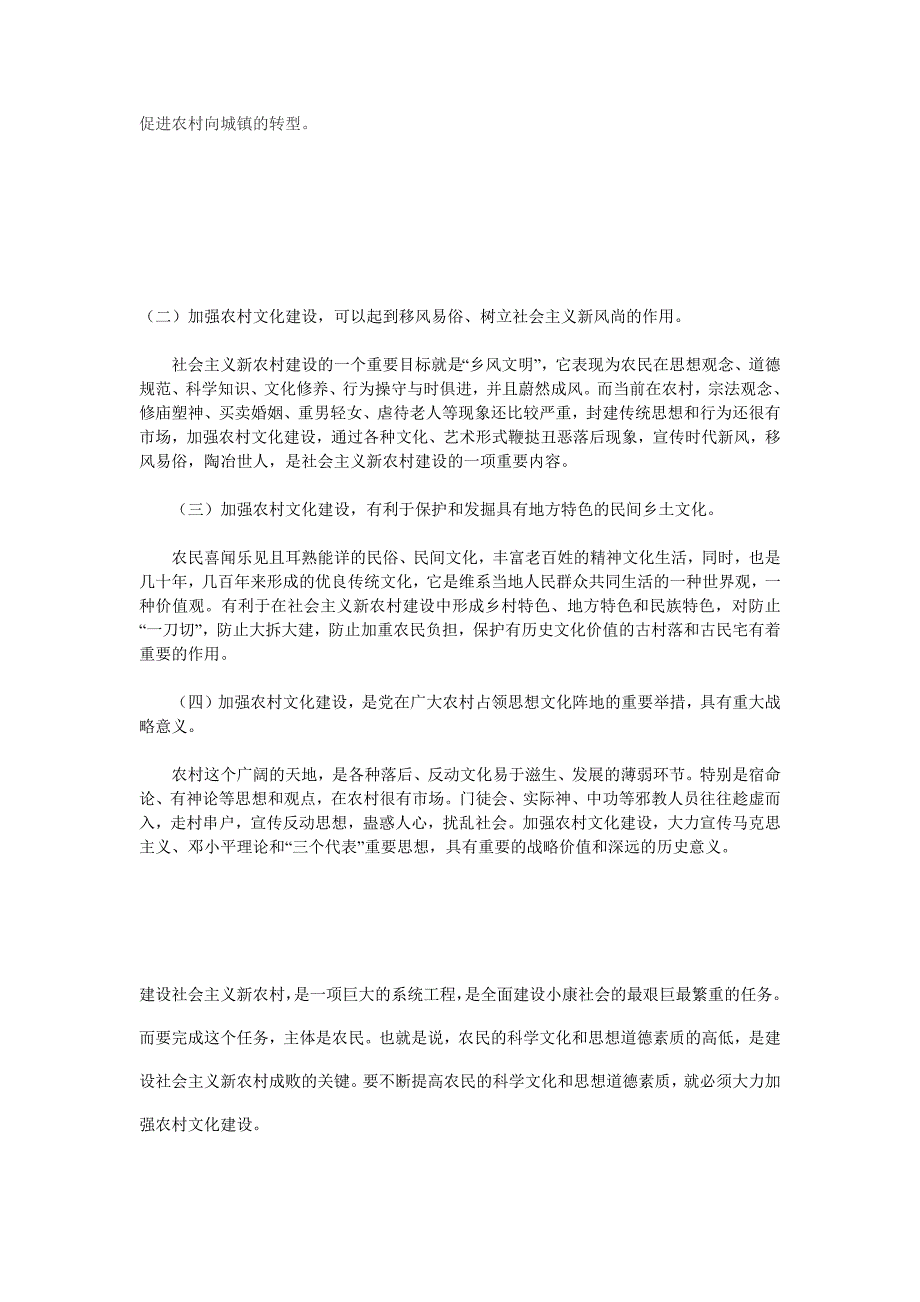 促进农村向城镇的转型。

（二）加强农村文化建设，可以起到移风易俗、树立社会主义新风尚的作用。

社会主义新农村建设的一个重要目标就是“乡风文明”，它表现为农民在思想观念、道德规范、科学知识、文化修养、行为操守与时俱进，并且蔚然成风。而当前在农村，宗法观念、修庙塑神、买卖婚姻、重男轻女、虐待老人等现象还比较严重，封建传统思想和行为还很有市场，加强农村文化建设，通过各种文化、艺术形式鞭挞丑恶落后现象，宣传时代新风，移风易俗，陶冶世人，是社会主义新农村建设的一项重要内容。

（三）加强农村文化建设，有利于保护和发掘具有地方特色的民间乡土文化。

农民喜闻乐见且耳熟能详的民俗、民间文化，丰富老百姓的精神文化生活，同时，也是几十年，几百年来形成的优良传统文化，它是维系当地人民群众共同生活的一种世界观，一种价值观。有利于在社会主义新农村建设中形成乡村特色、地方特色和民族特色，对防止“一刀切”，防止大拆大建，防止加重农民负担，保护有历史文化价值的古村落和古民宅有着重要的作用。

（四）加强农村文化建设，是党在广大农村占领思想文化阵地的重要举措，具有重大战略意义。

农村这个广阔的天地，是各种落后、反动文化易于滋生、发展的薄弱环节。特别是宿命论、有神论等思想和观点，在农村很有市场。门徒会、实际神、中功等邪教人员往往趁虚而入，走村串户，宣传反动思想，蛊惑人心，扰乱社会。加强农村文化建设，大力宣传马克思主义、邓小平理论和“三个代表”重要思想，具有重要的战略价值和深远的历史意义。

建设社会主义新农村，是一项巨大的系统工程，是全面建设小康社会的最艰巨最繁重的任务。而要完成这个任务，主体是农民。也就是说，农民的科学文化和思想道德素质的高低，是建设社会主义新农村成败的关键。要不断提高农民的科学文化和思想道德素质，就必须大力加强农村文化建设。